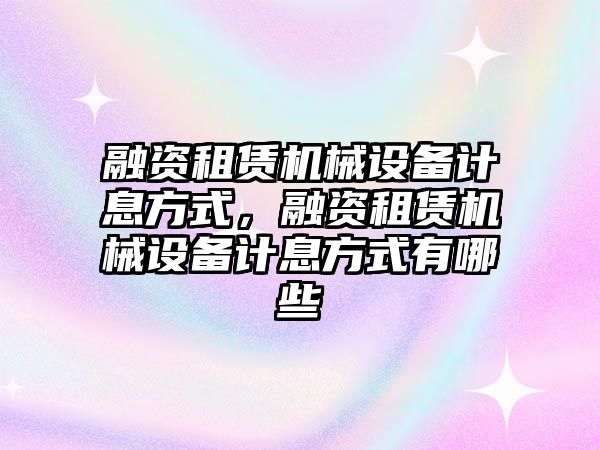 融资租赁机械设备计息方式，融资租赁机械设备计息方式有哪些